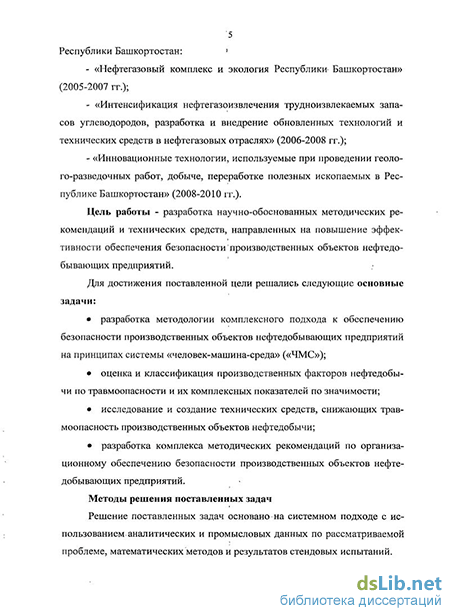 5

Республики Башкортостан:

- «Нефтегазовый комплекс и экология Республики Башкортостан» (2005-2007 гг.);

- «Интенсификация нефтегазоизвлечения трудноизвлекаемых запасов углеводородов, разработка и внедрение обновленных технологий и технических средств в нефтегазовых отраслях» (2006-2008 гг.);

- «Инновационные технологии, используемые при проведении геолого-разведочных работ, добыче, переработке полезных ископаемых в Республике Башкортостан» (2008-2010 гг.).

Цель работы - разработка научно-обоснованных методических рекомендаций и технических средств, направленных на повышение эффективности обеспечения безопасности производственных объектов нефтедобывающих предприятий.

Для достижения поставленной цели решались следующие основные задачи:

• разработка методологии комплексного подхода к обеспечению безопасности производственных объектов нефтедобывающих предприятий на принципах системы «человек-машина-среда» («ЧМС»);

• оценка и классификация производственных факторов нефтедобычи по травмоопасности и их комплексных показателей по значимости;

• исследование и создание технических средств, снижающих травмоопасность производственных объектов нефтедобычи;

• разработка комплекса методических рекомендаций по организационному обеспечению безопасности производственных объектов нефтедобывающих предприятий.

Методы решения поставленных задач

Решение поставленных задач основано на системном подходе с использованием аналитических и промысловых данных по рассматриваемой проблеме, математических методов и результатов стендовых испытаний.

dsLib.net
библиотека диссертаций